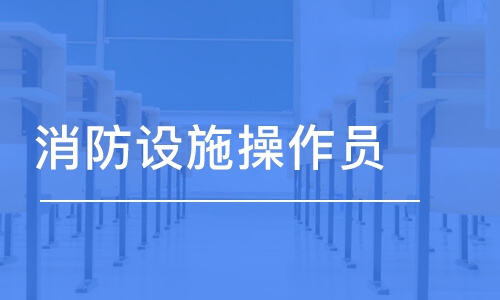 消防设施操作员